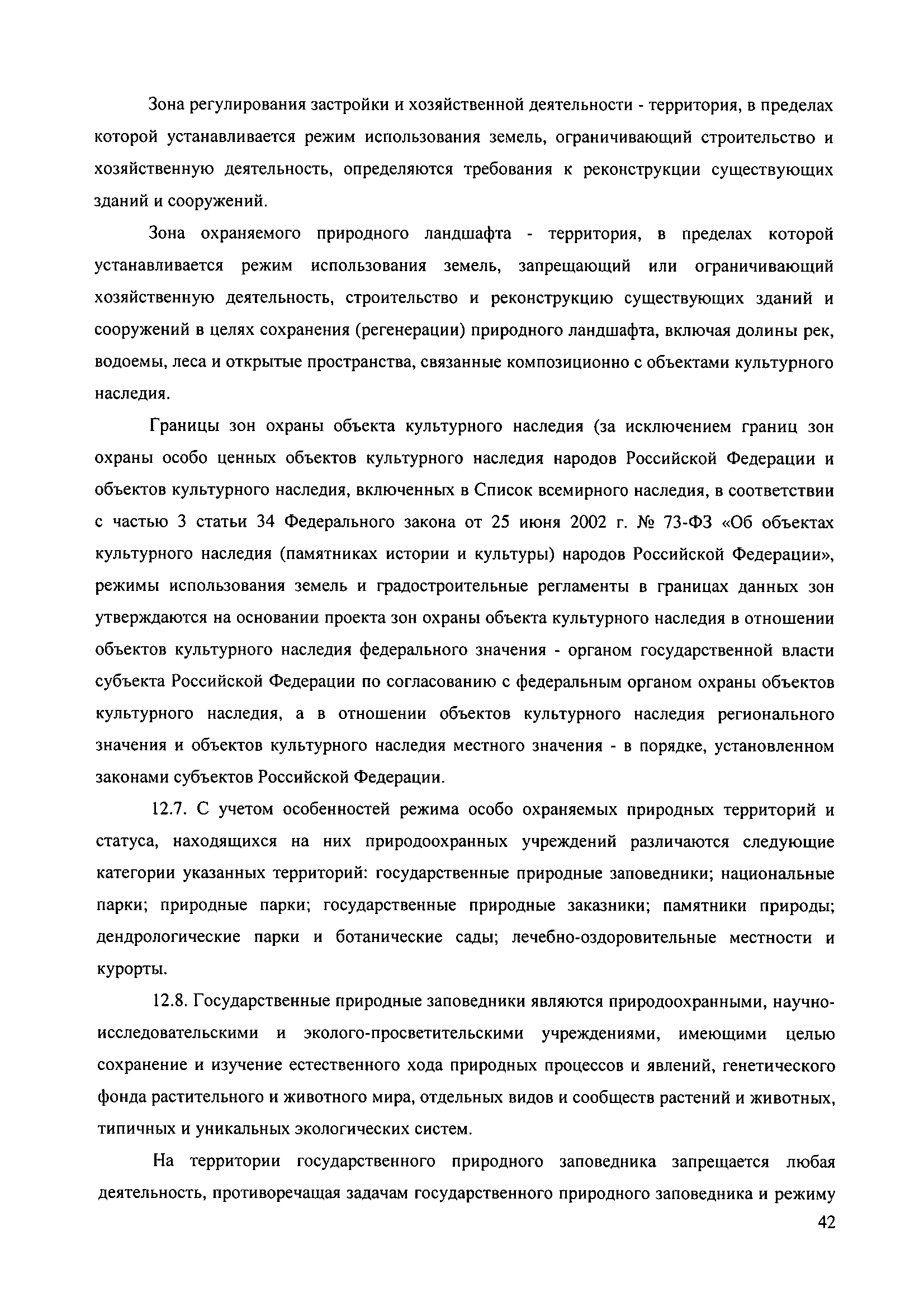 Зона регулирования застройки и хозяйственной деятельности - территория, в пределах которой устанавливается режим использования земель, ограничивающий строительство и хозяйственную деятельность, определяются требования к реконструкции существующих зданий и сооружений.

Зона охраняемого природного ландшафта - территория, в пределах которой устанавливается режим использования земель, запрещающий или ограничивающий хозяйственную деятельность, строительство и реконструкцию существующих зданий и сооружений в целях сохранения (регенерации) природного ландшафта, включая долины рек, водоемы, леса и открытые пространства, связанные композиционно с объектами культурного наследия.

Границы зон охраны объекта культурного наследия (за исключением границ зон охраны особо ценных объектов культурного наследия народов Российской Федерации и объектов культурного наследия, включенных в Список всемирного наследия, в соответствии с частью 3 статьи 34 Федерального закона от 25 июня 2002 г. № 73-ФЗ «Об объектах культурного наследия (памятниках истории и культуры) народов Российской Федерации», режимы использования земель и градостроительные регламенты в границах данных зон утверждаются на основании проекта зон охраны объекта культурного наследия в отношении объектов культурного наследия федерального значения - органом государственной власти субъекта Российской Федерации по согласованию с федеральным органом охраны объектов культурного наследия, а в отношении объектов культурного наследия регионального значения и объектов культурного наследия местного значения - в порядке, установленном законами субъектов Российской Федерации.

12.7. С учетом особенностей режима особо охраняемых природных территорий и статуса, находящихся на них природоохранных учреждений различаются следующие категории указанных территорий: государственные природные заповедники; национальные парки; природные парки; государственные природные заказники; памятники природы; дендрологические парки и ботанические сады; лечебно-оздоровительные местности и курорты.

12.8. Государственные природные заповедники являются природоохранными, научно-исследовательскими и эколого-просветительскими учреждениями, имеющими целью сохранение и изучение естественного хода природных процессов и явлений, генетического фонда растительного и животного мира, отдельных видов и сообществ растений и животных, типичных и уникальных экологических систем.

На территории государственного природного заповедника запрещается любая деятельность, противоречащая задачам государственного природного заповедника и режиму

42